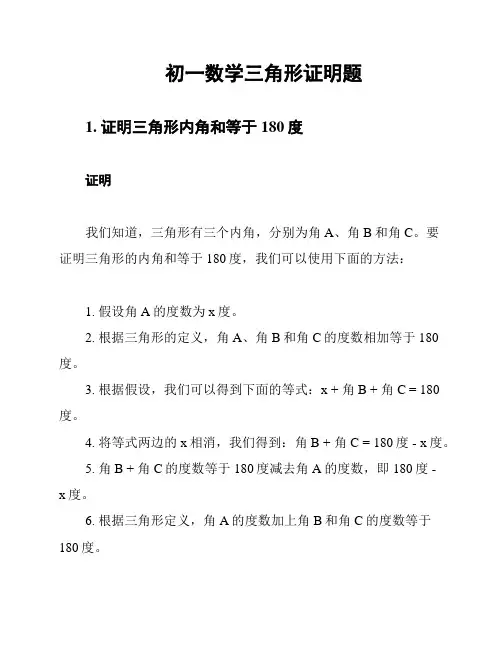 初一数学三角形证明题

1. 证明三角形内角和等于 180 度

证明

我们知道，三角形有三个内角，分别为角 A、角 B 和角 C。要证明三角形的内角和等于 180 度，我们可以使用下面的方法：

1. 假设角 A 的度数为 x 度。

2. 根据三角形的定义，角 A、角 B 和角 C 的度数相加等于 180 度。

3. 根据假设，我们可以得到下面的等式：x + 角 B + 角 C = 180 度。

4. 将等式两边的 x 相消，我们得到：角 B + 角 C = 180 度 - x 度。

5. 角 B + 角 C 的度数等于 180 度减去角 A 的度数，即 180 度 - x 度。

6. 根据三角形定义，角 A 的度数加上角 B 和角 C 的度数等于 180 度。